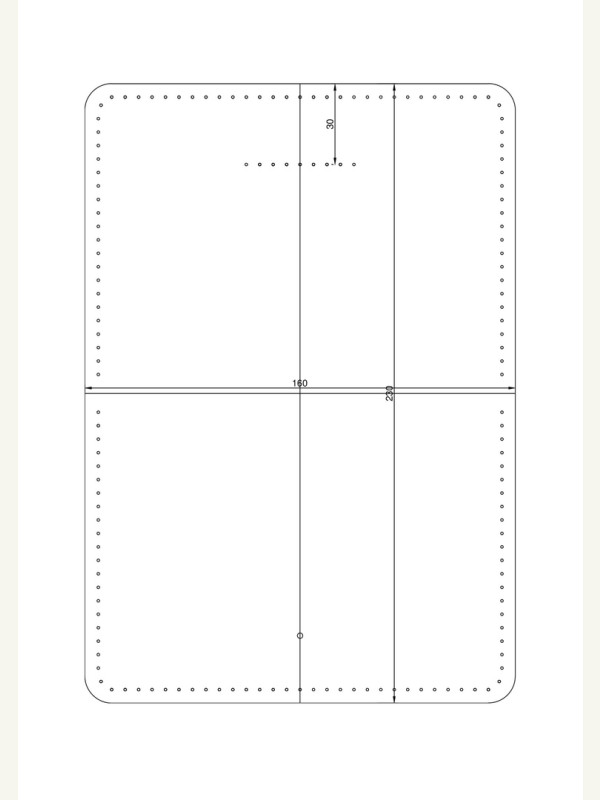 30

160

230